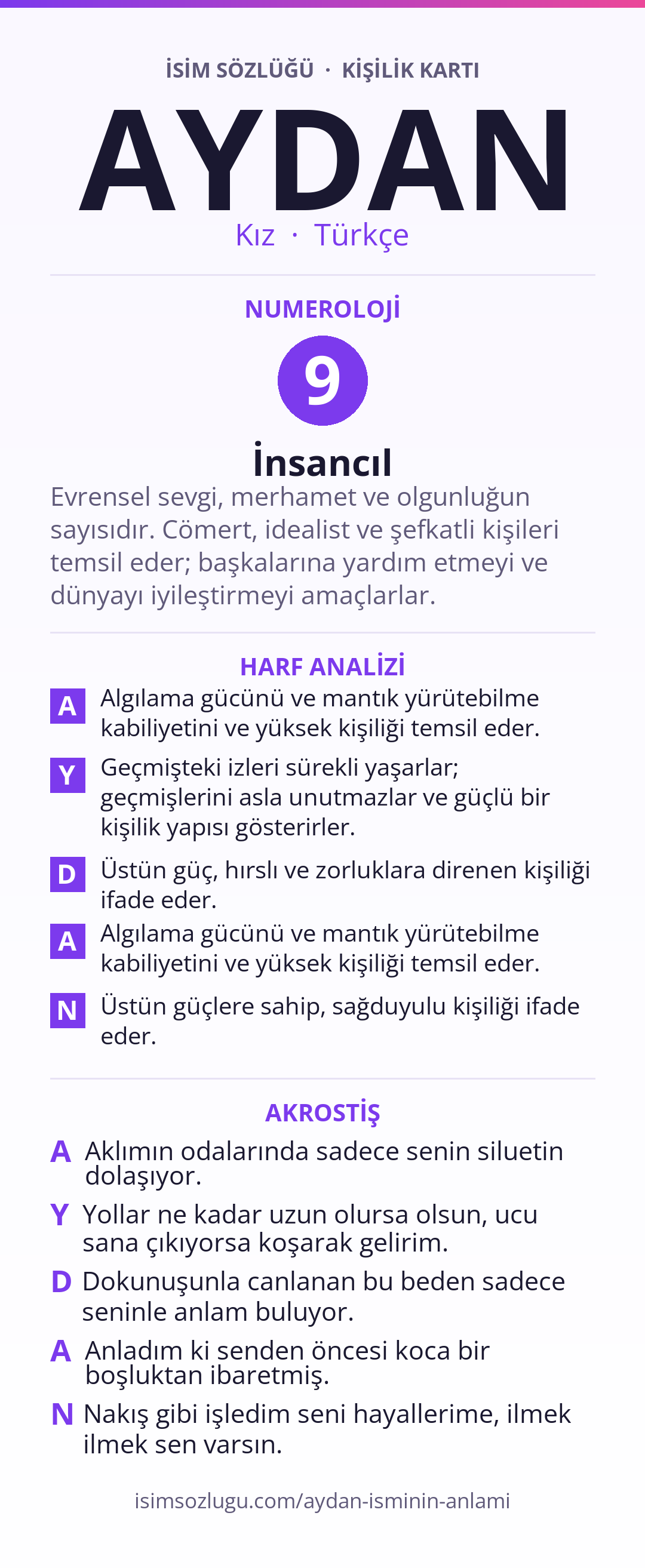 İSİM SÖZLÜĞÜ · KİŞİLİK KARTI

AYDAN

Kız · Türkçe

NUMEROLOJİ

9

İnsancıl

Evrensel sevgi, merhamet ve olgunluğun sayısıdır. Cömert, idealist ve şefkatli kişileri temsil eder; başkalarına yardım etmeyi ve dünyayı iyileştirmeyi amaçlarlar.

HARF ANALİZİ

A Algılama gücünü ve mantık yürütebilme kabiliyetini ve yüksek kişiliği temsil eder.

Y Geçmişteki izleri sürekli yaşarlar; geçmişlerini asla unutmazlar ve güçlü bir kişilik yapısı gösterirler.

D Üstün güç, hırslı ve zorluklara direnen kişiliği ifade eder.

A Algılama gücünü ve mantık yürütebilme kabiliyetini ve yüksek kişiliği temsil eder.

N Üstün güçlere sahip, sağduyulu kişiliği ifade eder.

AKROSTİŞ

A Aklımın odalarında sadece senin siluetin dolaşıyor.

Y Yollar ne kadar uzun olursa olsun, ucu sana çıkıyorsa koşarak gelirim.

D Dokunuşunla canlanan bu beden sadece seninle anlam buluyor.

A Anladım ki senden öncesi koca bir boşluktan ibaretmiş.

N Nakış gibi işledim seni hayallerime, ilmek ilmek sen varsın.

isimsozlugu.com/aydan-isminin-anlami